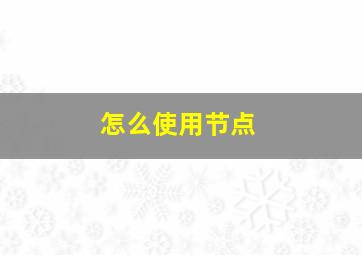 怎么使用节点